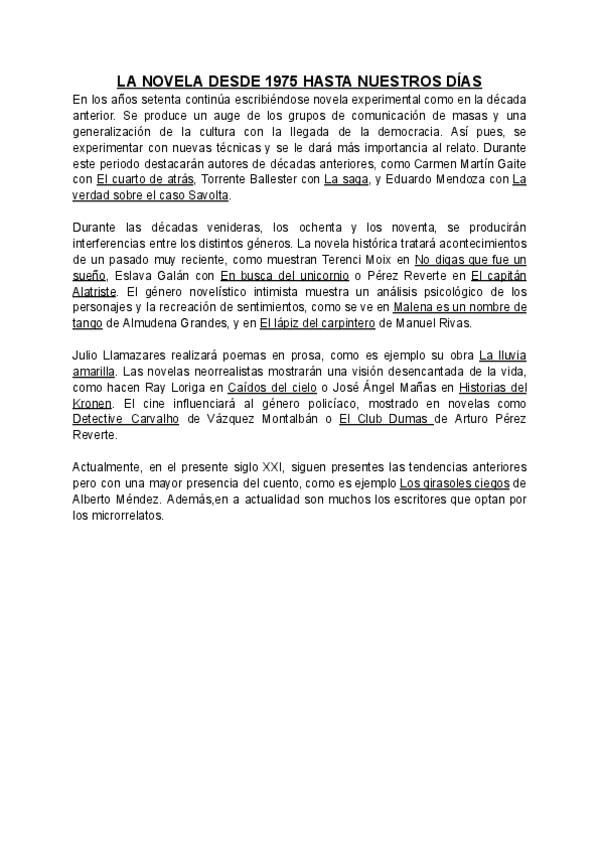 LA NOVELA DESDE 1975 HASTA NUESTROS DÍAS

En los años setenta continúa escribiéndose novela experimental como en la década anterior. Se produce un auge de los grupos de comunicación de masas y una generalización de la cultura con la llegada de la democracia. Así pues, se experimentar con nuevas técnicas y se le dará más importancia al relato. Durante este periodo destacarán autores de décadas anteriores, como Carmen Martín Gaite con El cuarto de atrás, Torrente Ballester con La saga, y Eduardo Mendoza con La verdad sobre el caso Savolta.

Durante las décadas venideras, los ochenta y los noventa, se producirán interferencias entre los distintos géneros. La novela histórica tratará acontecimientos de un pasado muy reciente, como muestran Terenci Moix en No digas que fue un sueño, Eslava Galán con En busca del unicornio o Pérez Reverte en El capitán Alatriste. El género novelístico intimista muestra un análisis psicológico de los personajes y la recreación de sentimientos, como se ve en Malena es un nombre de tango de Almudena Grandes, y en El lápiz del carpintero de Manuel Rivas.

Julio Llamazares realizará poemas en prosa, como es ejemplo su obra La lluvia amarilla. Las novelas neorrealistas mostrarán una visión desencantada de la vida, como hacen Ray Loriga en Caídos del cielo o José Ángel Mañas en Historias del Kronen. El cine influenciará al género policíaco, mostrado en novelas como Detective Carvalho de Vázquez Montalbán o El Club Dumas de Arturo Pérez Reverte.

Actualmente, en el presente siglo XXI, siguen presentes las tendencias anteriores pero con una mayor presencia del cuento, como es ejemplo Los girasoles ciegos de Alberto Méndez. Además,en a actualidad son muchos los escritores que optan por los microrrelatos.